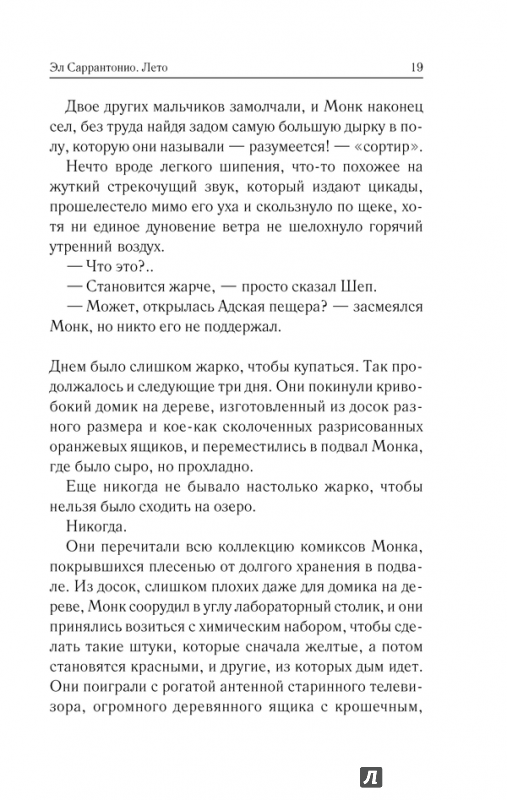 Эл Саррантонио. Лето 19

Двое других мальчиков замолчали, и Монк наконец сел, без труда найдя задом самую большую дырку в полу, которую они называли — разумеется! — «сортир».

Нечто вроде легкого шипения, что-то похожее на жуткий стрекочущий звук, который издают цикады, прошелестело мимо его уха и скользнуло по щеке, хотя ни единое дуновение ветра не шелохнуло горячий утренний воздух.

— Что это?..

— Становится жарче, — просто сказал Шеп.

— Может, открылась Адская пещера? — засмеялся Монк, но никто его не поддержал.

Днем было слишком жарко, чтобы купаться. Так продолжалось и следующие три дня. Они покинули кривобокий домик на дереве, изготовленный из досок разного размера и кое-как сколоченных разрисованных оранжевых ящиков, и переместились в подвал Монка, где было сыро, но прохладно.

Еще никогда не бывало настолько жарко, чтобы нельзя было сходить на озеро.

Никогда.

Они перечитали всю коллекцию комиксов Монка, покрывшихся плесенью от долгого хранения в подвале. Из досок, слишком плохих даже для домика на дереве, Монк соорудил в углу лабораторный столик, и они принялись возиться с химическим набором, чтобы сделать такие штуки, которые сначала желтые, а потом становятся красными, и другие, из которых дым идет. Они поиграли с рогатой антенной старинного телевизора, огромного деревянного ящика с крошечным,

Л